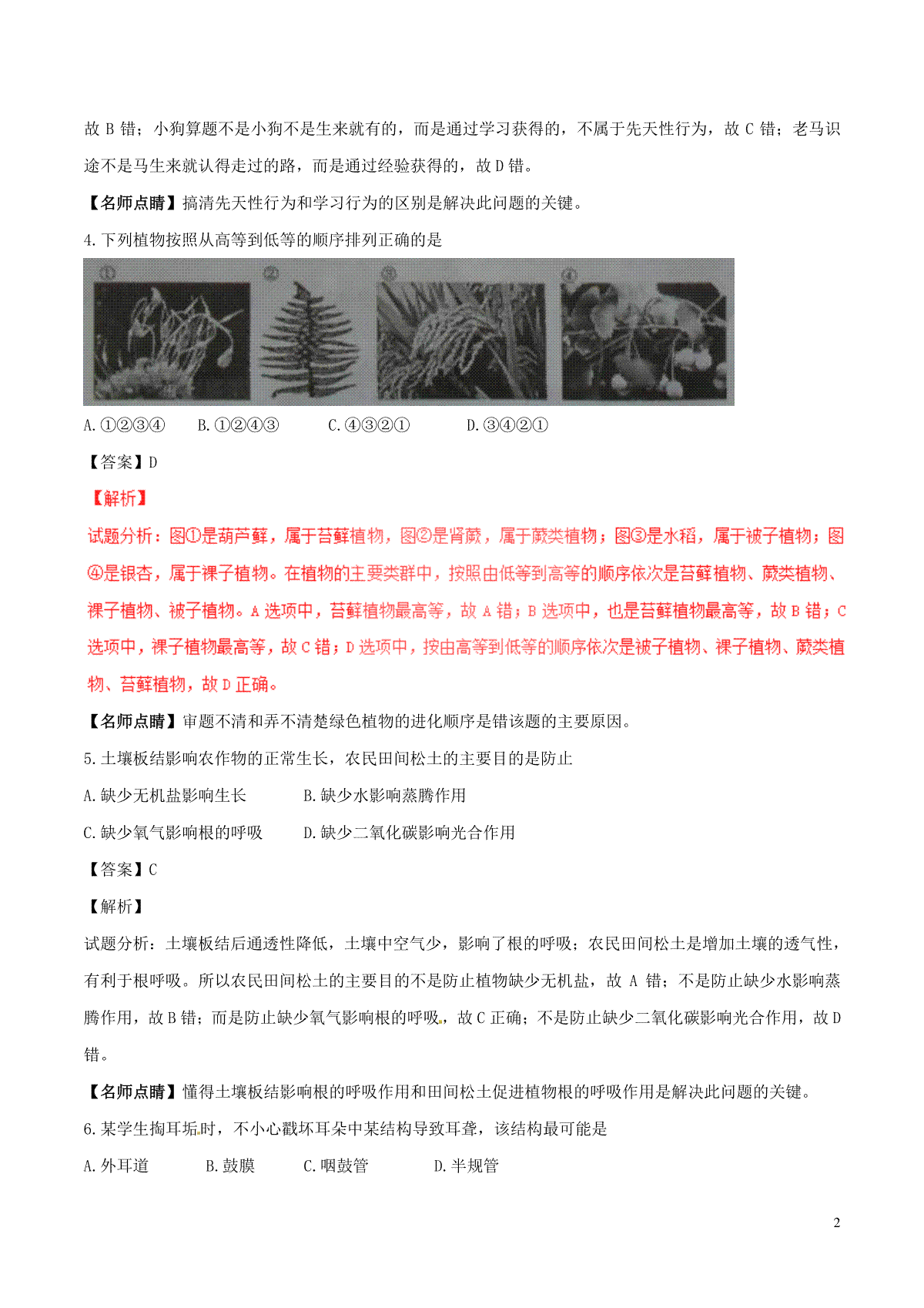 故 B 错；小狗算题不是小狗不是生来就有的，而是通过学习获得的，不属于先天性行为，故 C 错；老马识途不是马生来就认得走过的路，而是通过经验获得的，故 D 错。

【名师点睛】搞清先天性行为和学习行为的区别是解决此问题的关键。

4.下列植物按照从高等到低等的顺序排列正确的是

①　②　③　④

A.①②③④　　B.①②④③　　C.④③②①　　D.③④②①

【答案】D

【解析】

试题分析：图①是葫芦藓，属于苔藓植物，图②是肾蕨，属于蕨类植物；图③是水稻，属于被子植物；图④是银杏，属于裸子植物。在植物的主要类群中，按照由低等到高等的顺序依次是苔藓植物、蕨类植物、裸子植物、被子植物。A 选项中，苔藓植物最高等，故 A 错；B 选项中，也是苔藓植物最高等，故 B 错；C 选项中，裸子植物最高等，故 C 错；D 选项中，按由高等到低等的顺序依次是被子植物、裸子植物、蕨类植物、苔藓植物，故 D 正确。

【名师点睛】审题不清和弄不清楚绿色植物的进化顺序是错该题的主要原因。

5.土壤板结影响农作物的正常生长，农民田间松土的主要目的是防止

A.缺少无机盐影响生长　　B.缺少水影响蒸腾作用

C.缺少氧气影响根的呼吸　　D.缺少二氧化碳影响光合作用

【答案】C

【解析】

试题分析：土壤板结后通透性降低，土壤中空气少，影响了根的呼吸；农民田间松土是增加土壤的透气性，有利于根呼吸。所以农民田间松土的主要目的不是防止植物缺少无机盐，故 A 错；不是防止缺少水影响蒸腾作用，故 B 错；而是防止缺少氧气影响根的呼吸，故 C 正确；不是防止缺少二氧化碳影响光合作用，故 D 错。

【名师点睛】懂得土壤板结影响根的呼吸作用和田间松土促进植物根的呼吸作用是解决此问题的关键。

6.某学生掏耳垢时，不小心戳坏耳朵中某结构导致耳聋，该结构最可能是

A.外耳道　　B.鼓膜　　C.咽鼓管　　D.半规管

2